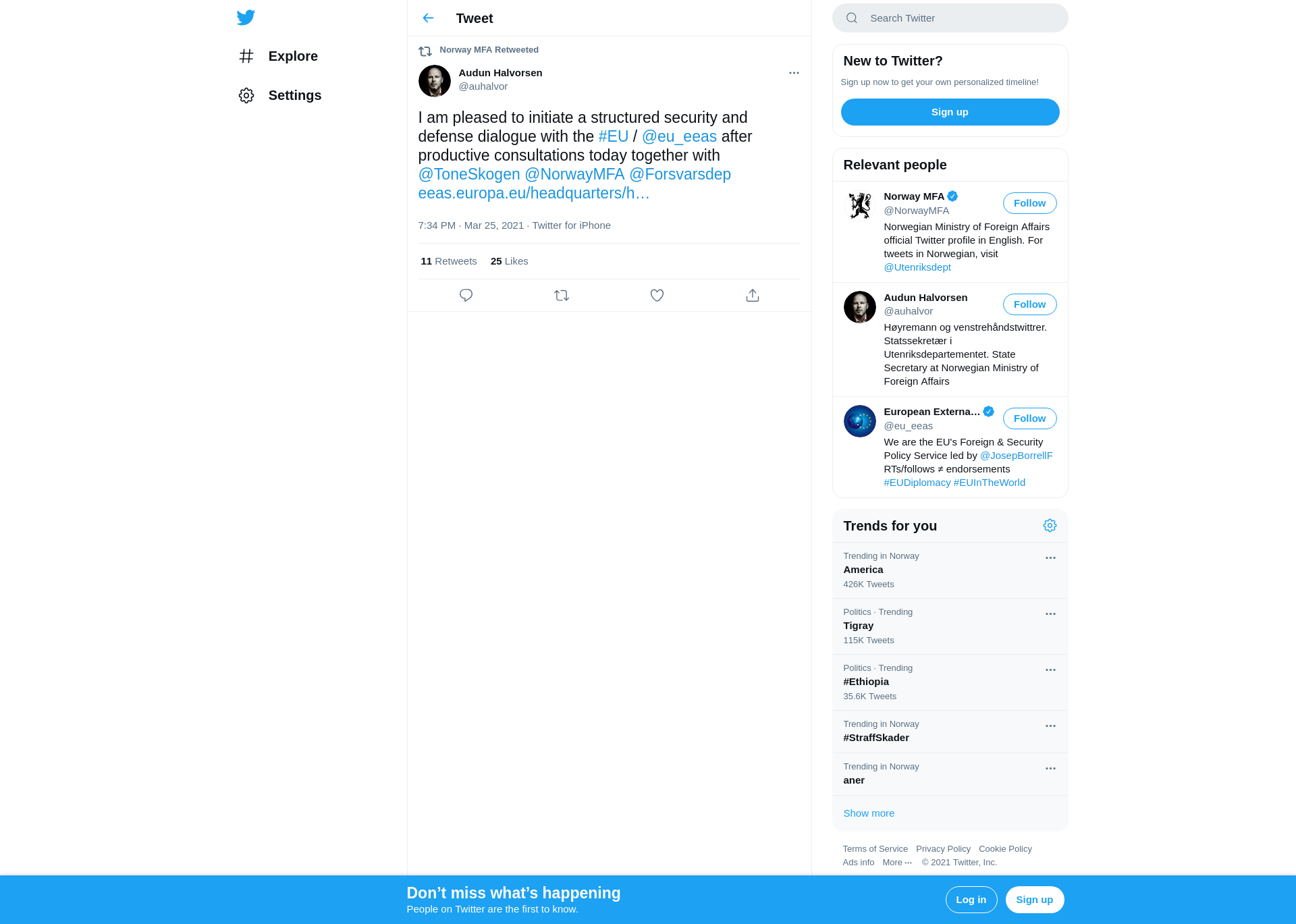 Explore

Settings

Tweet

Norway MFA Retweeted

Audun Halvorsen
@auhalvor

I am pleased to initiate a structured security and defense dialogue with the #EU / @eu_eeas after productive consultations today together with @ToneSkogen @NorwayMFA @Forsvarsdep eeas.europa.eu/headquarters/h…

7:34 PM · Mar 25, 2021 · Twitter for iPhone

11 Retweets 25 Likes

Search Twitter

New to Twitter?

Sign up now to get your own personalized timeline!

Sign up

Relevant people

Norway MFA
@NorwayMFA
Follow
Norwegian Ministry of Foreign Affairs official Twitter profile in English. For tweets in Norwegian, visit @Utenriksdept

Audun Halvorsen
@auhalvor
Follow
Høyremann og venstrehåndstwittrer. Statssekretær i Utenriksdepartementet. State Secretary at Norwegian Ministry of Foreign Affairs

European Externa…
@eu_eeas
Follow
We are the EU's Foreign & Security Policy Service led by @JosepBorrellF RTs/follows ≠ endorsements #EUDiplomacy #EUInTheWorld

Trends for you

Trending in Norway
America
426K Tweets

Politics · Trending
Tigray
115K Tweets

Politics · Trending
#Ethiopia
35.6K Tweets

Trending in Norway
#StraffSkader

Trending in Norway
aner

Show more

Terms of Service Privacy Policy Cookie Policy Ads info More ··· © 2021 Twitter, Inc.

Don’t miss what’s happening
People on Twitter are the first to know.

Log in

Sign up